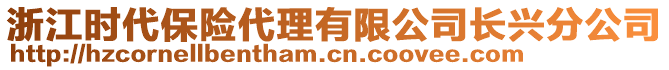 浙江时代保险代理有限公司长兴分公司
http://hzcornellbentham.cn.coovee.com